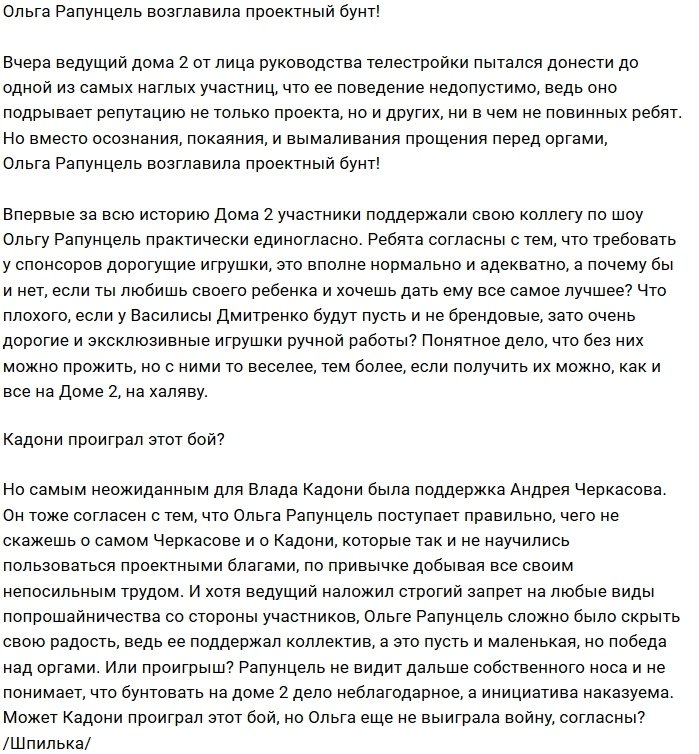 Ольга Рапунцель возглавила проектный бунт!

Вчера ведущий дома 2 от лица руководства телестройки пытался донести до одной из самых наглых участниц, что ее поведение недопустимо, ведь оно подрывает репутацию не только проекта, но и других, ни в чем не повинных ребят. Но вместо осознания, покаяния, и вымаливания прощения перед оргами, Ольга Рапунцель возглавила проектный бунт!

Впервые за всю историю Дома 2 участники поддержали свою коллегу по шоу Ольгу Рапунцель практически единогласно. Ребята согласны с тем, что требовать у спонсоров дорогущие игрушки, это вполне нормально и адекватно, а почему бы и нет, если ты любишь своего ребенка и хочешь дать ему все самое лучшее? Что плохого, если у Василисы Дмитренко будут пусть и не брендовые, зато очень дорогие и эксклюзивные игрушки ручной работы? Понятное дело, что без них можно прожить, но с ними то веселее, тем более, если получить их можно, как и все на Доме 2, на халяву.

Кадони проиграл этот бой?

Но самым неожиданным для Влада Кадони была поддержка Андрея Черкасова. Он тоже согласен с тем, что Ольга Рапунцель поступает правильно, чего не скажешь о самом Черкасове и о Кадони, которые так и не научились пользоваться проектными благами, по привычке добывая все своим непосильным трудом. И хотя ведущий наложил строгий запрет на любые виды попрошайничества со стороны участников, Ольге Рапунцель сложно было скрыть свою радость, ведь ее поддержал коллектив, а это пусть и маленькая, но победа над оргами. Или проигрыш? Рапунцель не видит дальше собственного носа и не понимает, что бунтовать на доме 2 дело неблагодарное, а инициатива наказуема. Может Кадони проиграл этот бой, но Ольга еще не выиграла войну, согласны?
/Шпилька/